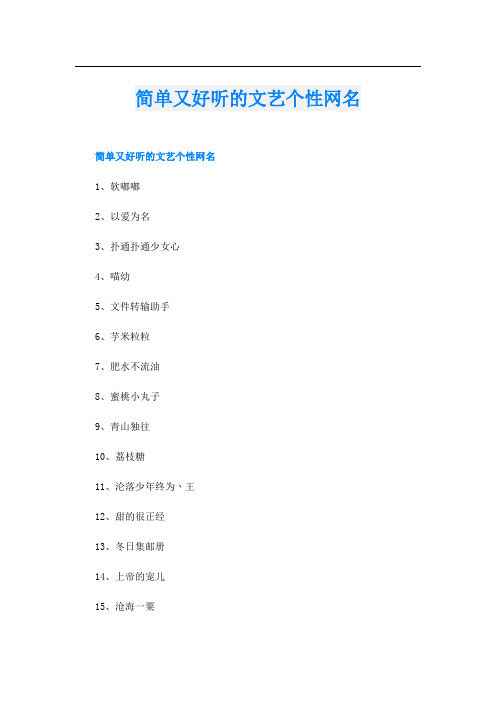 简单又好听的文艺个性网名

简单又好听的文艺个性网名

1、软嘟嘟

2、以爱为名

3、扑通扑通少女心

4、喵幼

5、文件转输助手

6、芋米粒粒

7、肥水不流油

8、蜜桃小丸子

9、青山独往

10、荔枝糖

11、沦落少年终为丶王

12、甜的很正经

13、冬日集邮册

14、上帝的宠儿

15、沧海一粟